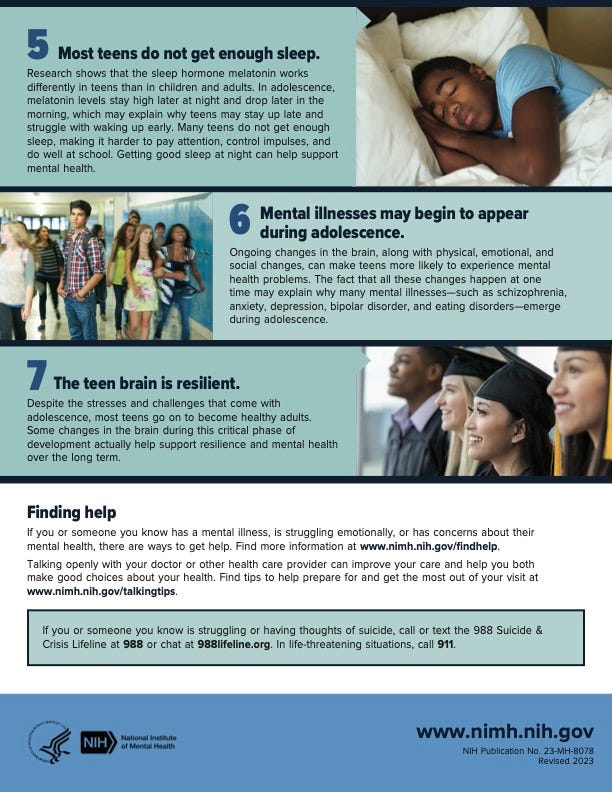 5 Most teens do not get enough sleep.

Research shows that the sleep hormone melatonin works differently in teens than in children and adults. In adolescence, melatonin levels stay high later at night and drop later in the morning, which may explain why teens may stay up late and struggle with waking up early. Many teens do not get enough sleep, making it harder to pay attention, control impulses, and do well at school. Getting good sleep at night can help support mental health.

6 Mental illnesses may begin to appear during adolescence.

Ongoing changes in the brain, along with physical, emotional, and social changes, can make teens more likely to experience mental health problems. The fact that all these changes happen at one time may explain why many mental illnesses—such as schizophrenia, anxiety, depression, bipolar disorder, and eating disorders—emerge during adolescence.

7 The teen brain is resilient.

Despite the stresses and challenges that come with adolescence, most teens go on to become healthy adults. Some changes in the brain during this critical phase of development actually help support resilience and mental health over the long term.

Finding help

If you or someone you know has a mental illness, is struggling emotionally, or has concerns about their mental health, there are ways to get help. Find more information at www.nimh.nih.gov/findhelp.

Talking openly with your doctor or other health care provider can improve your care and help you both make good choices about your health. Find tips to help prepare for and get the most out of your visit at www.nimh.nih.gov/talkingtips.

If you or someone you know is struggling or having thoughts of suicide, call or text the 988 Suicide & Crisis Lifeline at 988 or chat at 988lifeline.org. In life-threatening situations, call 911.

NIH National Institute of Mental Health

www.nimh.nih.gov
NIH Publication No. 23-MH-8078
Revised 2023